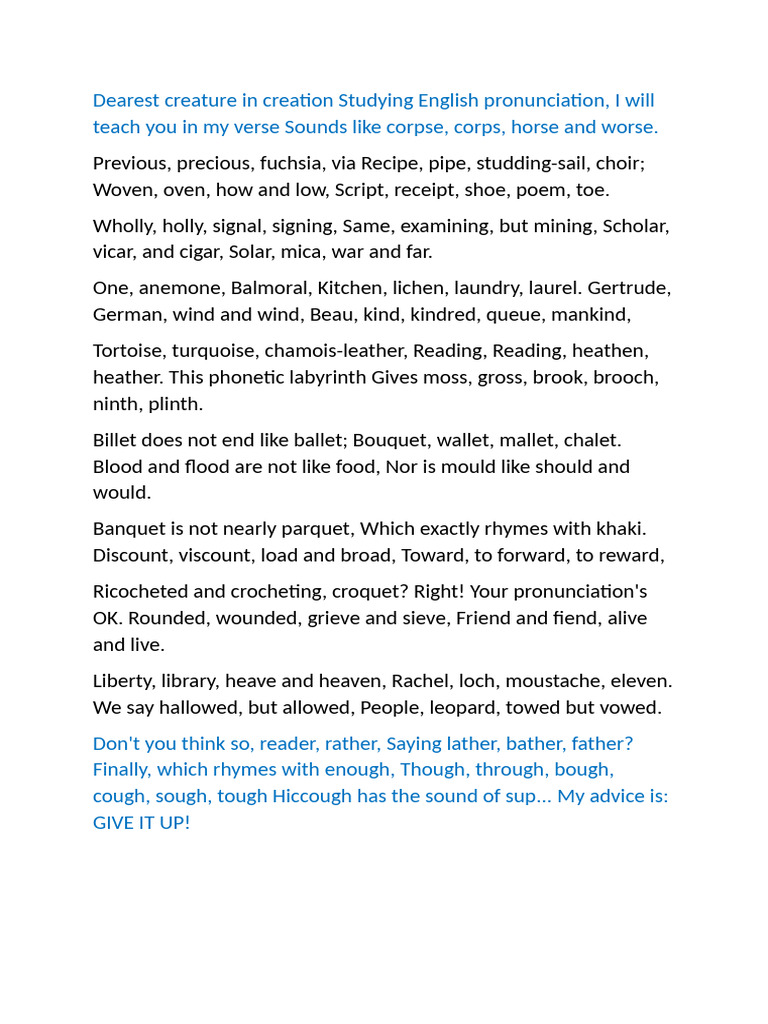 Dearest creature in creation Studying English pronunciation, I will teach you in my verse Sounds like corpse, corps, horse and worse.

Previous, precious, fuchsia, via Recipe, pipe, studding-sail, choir; Woven, oven, how and low, Script, receipt, shoe, poem, toe.

Wholly, holly, signal, signing, Same, examining, but mining, Scholar, vicar, and cigar, Solar, mica, war and far.

One, anemone, Balmoral, Kitchen, lichen, laundry, laurel. Gertrude, German, wind and wind, Beau, kind, kindred, queue, mankind,

Tortoise, turquoise, chamois-leather, Reading, Reading, heathen, heather. This phonetic labyrinth Gives moss, gross, brook, brooch, ninth, plinth.

Billet does not end like ballet; Bouquet, wallet, mallet, chalet. Blood and flood are not like food, Nor is mould like should and would.

Banquet is not nearly parquet, Which exactly rhymes with khaki. Discount, viscount, load and broad, Toward, to forward, to reward,

Ricocheted and crocheting, croquet? Right! Your pronunciation's OK. Rounded, wounded, grieve and sieve, Friend and fiend, alive and live.

Liberty, library, heave and heaven, Rachel, loch, moustache, eleven. We say hallowed, but allowed, People, leopard, towed but vowed.

Don't you think so, reader, rather, Saying lather, bather, father? Finally, which rhymes with enough, Though, through, bough, cough, sough, tough Hiccough has the sound of sup... My advice is: GIVE IT UP!